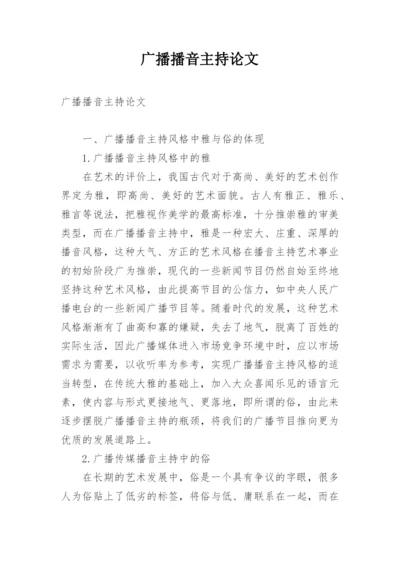 广播播音主持论文

广播播音主持论文

一、广播播音主持风格中雅与俗的体现

1.广播播音主持风格中的雅

在艺术的评价上，我国古代对于高尚、美好的艺术创作界定为雅，即高尚、美好的艺术面貌。古人有雅正、雅乐、雅言等说法，把雅视作美学的最高标准，十分推崇雅的审美类型，而在广播播音主持中，雅是一种宏大、庄重、深厚的播音风格，这种大气、方正的艺术风格在播音主持艺术事业的初始阶段广为推崇，现代的一些新闻节目仍然自始至终地坚持这种艺术风格，由此提高节目的公信力，如中央人民广播电台的一些新闻广播节目等。随着时代的发展，这种艺术风格渐渐有了曲高和寡的嫌疑，失去了地气，脱离了百姓的实际生活，因此广播媒体进入市场竞争环境中时，应以市场需求为需要，以收听率为参考，实现广播播音主持风格的适当转型，在传统大雅的基础上，加入大众喜闻乐见的语言元素，使内容与形式更接地气、更落地，即所谓的俗，由此来逐步摆脱广播播音主持的瓶颈，将我们的广播节目推向更为优质的发展道路上。

2.广播传媒播音主持中的俗

在长期的艺术发展中，俗是一个具有争议的字眼，很多人为俗贴上了低劣的标签，将俗与低、庸联系在一起，而在